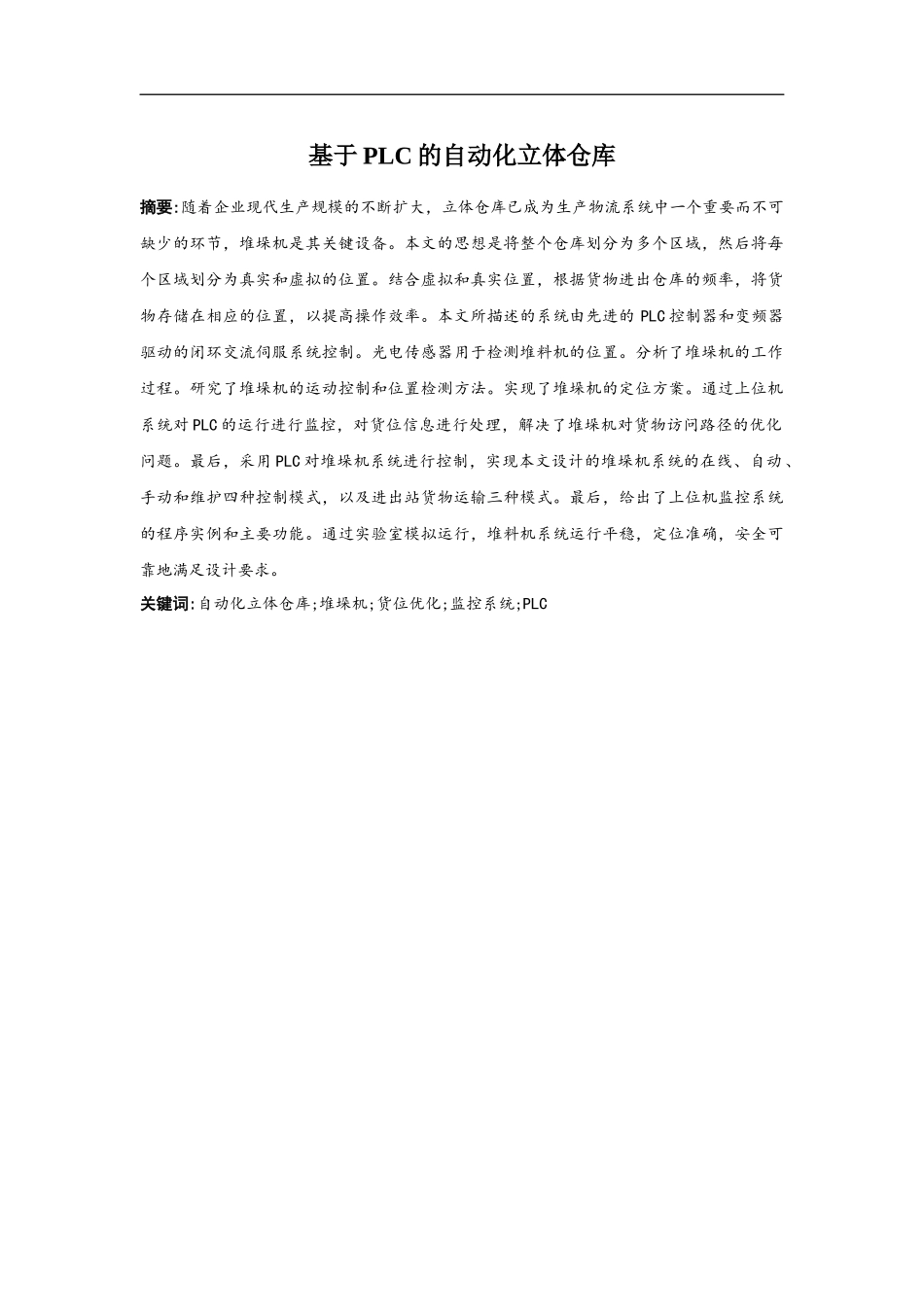 基于PLC的自动化立体仓库

摘要:随着企业现代生产规模的不断扩大，立体仓库已成为生产物流系统中一个重要而不可缺少的环节，堆垛机是其关键设备。本文的思想是将整个仓库划分为多个区域，然后将每个区域划分为真实和虚拟的位置。结合虚拟和真实位置，根据货物进出仓库的频率，将货物存储在相应的位置，以提高操作效率。本文所描述的系统由先进的PLC控制器和变频器驱动的闭环交流伺服系统控制。光电传感器用于检测堆料机的位置。分析了堆垛机的工作过程。研究了堆垛机的运动控制和位置检测方法。实现了堆垛机的定位方案。通过上位机系统对PLC的运行进行监控，对货位信息进行处理，解决了堆垛机对货物访问路径的优化问题。最后，采用PLC对堆垛机系统进行控制，实现本文设计的堆垛机系统的在线、自动、手动和维护四种控制模式，以及进出站货物运输三种模式。最后，给出了上位机监控系统的程序实例和主要功能。通过实验室模拟运行，堆料机系统运行平稳，定位准确，安全可靠地满足设计要求。

关键词:自动化立体仓库;堆垛机;货位优化;监控系统;PLC